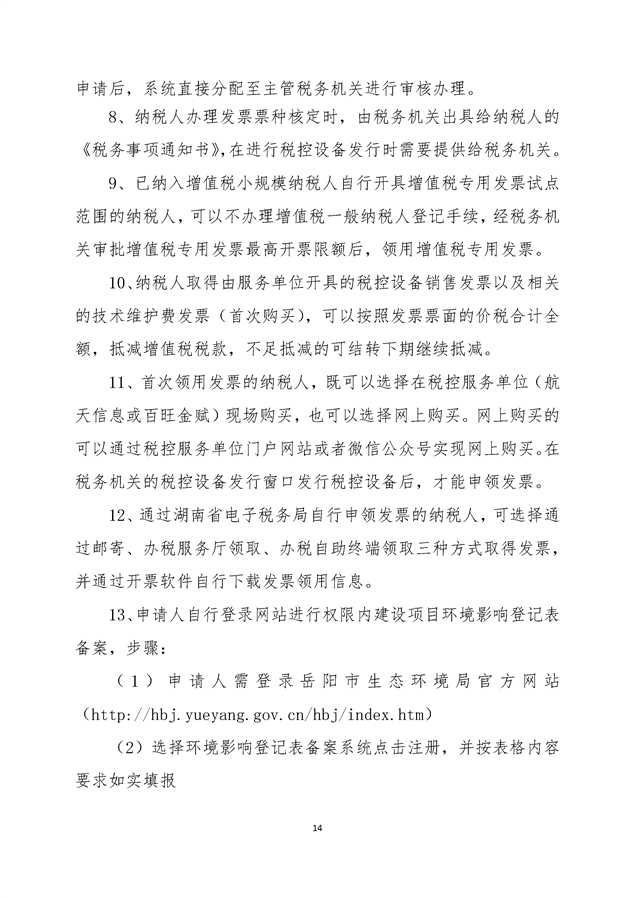 申请后，系统直接分配至主管税务机关进行审核办理。

8、纳税人办理发票票种核定时，由税务机关出具给纳税人的《税务事项通知书》，在进行税控设备发行时需要提供给税务机关。

9、已纳入增值税小规模纳税人自行开具增值税专用发票试点范围的纳税人，可以不办理增值税一般纳税人登记手续，经税务机关审批增值税专用发票最高开票限额后，领用增值税专用发票。

10、纳税人取得由服务单位开具的税控设备销售发票以及相关的技术维护费发票（首次购买），可以按照发票票面的价税合计全额，抵减增值税税款，不足抵减的可结转下期继续抵减。

11、首次领用发票的纳税人，既可以选择在税控服务单位（航天信息或百旺金赋）现场购买，也可以选择网上购买。网上购买的可以通过税控服务单位门户网站或者微信公众号实现网上购买。在税务机关的税控设备发行窗口发行税控设备后，才能申领发票。

12、通过湖南省电子税务局自行申领发票的纳税人，可选择通过邮寄、办税服务厅领取、办税自助终端领取三种方式取得发票，并通过开票软件自行下载发票领用信息。

13、申请人自行登录网站进行权限内建设项目环境影响登记表备案，步骤：

（1）申请人需登录岳阳市生态环境局官方网站（http://hbj.yueyang.gov.cn/hbj/index.htm）

（2）选择环境影响登记表备案系统点击注册，并按表格内容要求如实填报

14